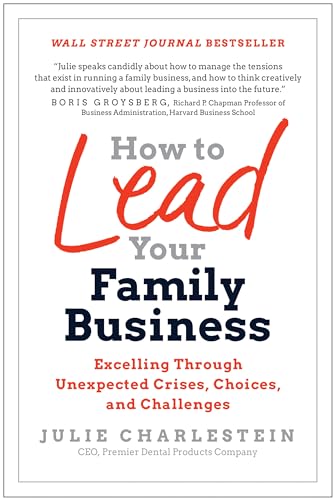 WALL STREET JOURNAL BESTSELLER

"Julie speaks candidly about how to manage the tensions that exist in running a family business, and how to think creatively and innovatively about leading a business into the future."
BORIS GROYSBERG, Richard P. Chapman Professor of Business Administration, Harvard Business School

How to Lead Your Family Business

Excelling Through Unexpected Crises, Choices, and Challenges

JULIE CHARLESTEIN
CEO, Premier Dental Products Company